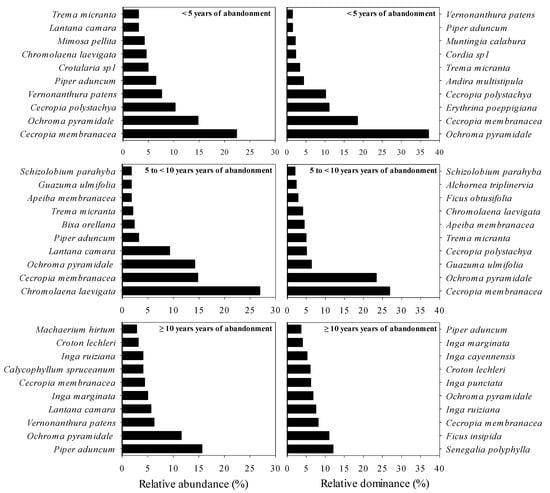 < 5 years of abandonment

Trema micranta
Lantana camara
Mimosa pellita
Chromolaena laevigata
Crotalaria sp1
Piper aduncum
Vernonanthura patens
Cecropia polystachya
Ochroma pyramidale
Cecropia membranacea

0 5 10 15 20 25 30

< 5 years of abandonment

Vernonanthura patens
Piper aduncum
Muntingia calabura
Cordia sp1
Trema micranta
Andira multistipula
Cecropia polystachya
Erythrina poeppigiana
Cecropia membranacea
Ochroma pyramidale

0 5 10 15 20 25 30 35 40

5 to < 10 years years of abandonment

Schizolobium parahyba
Guazuma ulmifolia
Apeiba membranacea
Trema micranta
Bixa orellana
Piper aduncum
Lantana camara
Ochroma pyramidale
Cecropia membranacea
Chromolaena laevigata

0 5 10 15 20 25 30

5 to < 10 years years of abandonment

Schizolobium parahyba
Alchornea triplinervia
Ficus obtusifolia
Chromolaena laevigata
Apeiba membranacea
Trema micranta
Cecropia polystachya
Guazuma ulmifolia
Ochroma pyramidale
Cecropia membranacea

0 5 10 15 20 25 30 35 40

≥ 10 years years of abandonment

Machaerium hirtum
Croton lechleri
Inga ruiziana
Calycophyllum spruceanum
Cecropia membranacea
Inga marginata
Lantana camara
Vernonanthura patens
Ochroma pyramidale
Piper aduncum

0 5 10 15 20 25 30

Relative abundance (%)

≥ 10 years years of abandonment

Piper aduncum
Inga marginata
Inga cayennensis
Croton lechleri
Inga punctata
Ochroma pyramidale
Inga ruiziana
Cecropia membranacea
Ficus insipida
Senegalia polyphylla

0 5 10 15 20 25 30 35 40

Relative dominance (%)